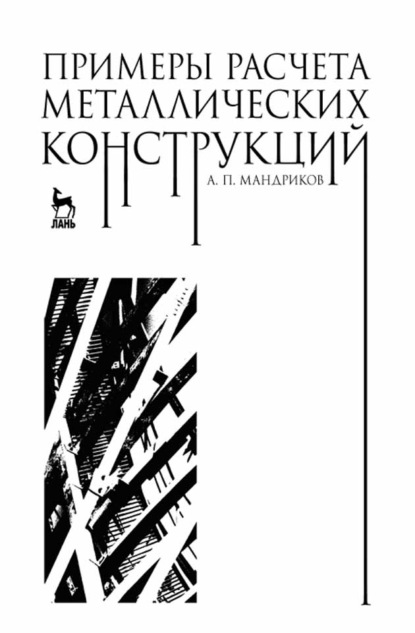 ПРИМЕРЫ РАСЧЕТА
МЕТАЛЛИЧЕСКИХ
КОНСТРУКЦИЙ

А. П. МАНДРИКОВ

ЛАНЬ